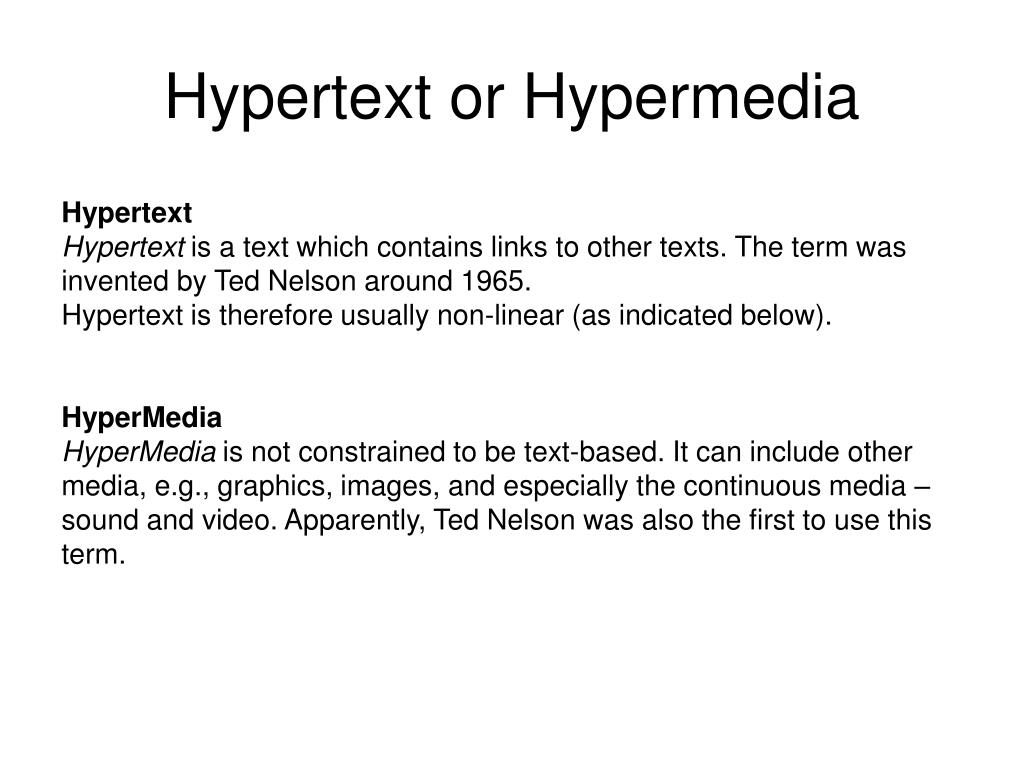 Hypertext or Hypermedia

Hypertext
Hypertext is a text which contains links to other texts. The term was invented by Ted Nelson around 1965.
Hypertext is therefore usually non-linear (as indicated below).

HyperMedia
HyperMedia is not constrained to be text-based. It can include other media, e.g., graphics, images, and especially the continuous media – sound and video. Apparently, Ted Nelson was also the first to use this term.